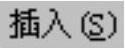 插入(S)